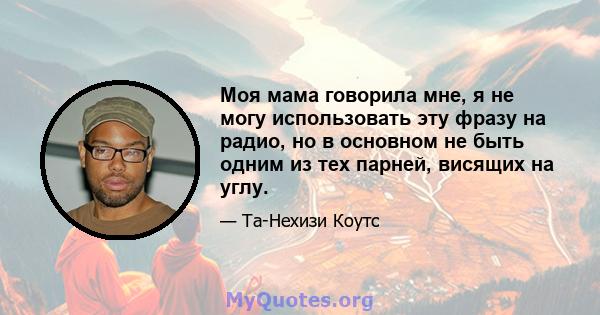 Моя мама говорила мне, я не могу использовать эту фразу на радио, но в основном не быть одним из тех парней, висящих на углу.

— Та-Нехизи Коутс

MyQuotes.org